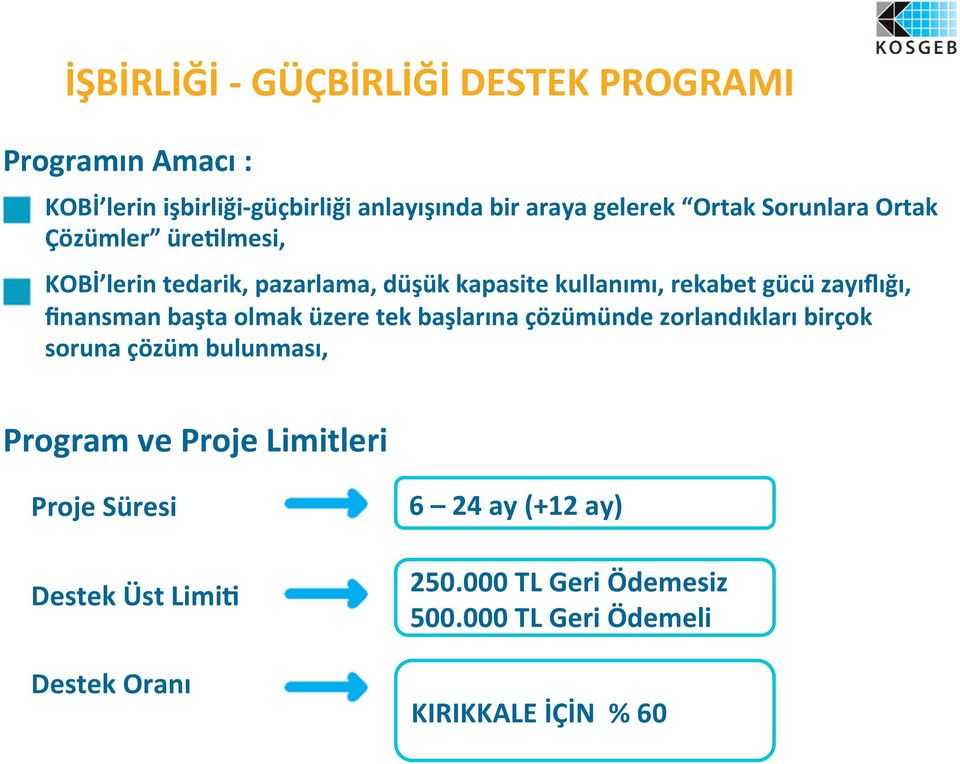 KOSGEB

İŞBİRLİĞİ - GÜÇBİRLİĞİ DESTEK PROGRAMI

Programın Amacı :

KOBİ'lerin işbirliği-güçbirliği anlayışında bir araya gelerek "Ortak Sorunlara Ortak Çözümler" üretilmesi,

KOBİ'lerin tedarik, pazarlama, düşük kapasite kullanımı, rekabet gücü zayıflığı, finansman başta olmak üzere tek başlarına çözümünde zorlandıkları birçok soruna çözüm bulunması,

Program ve Proje Limitleri

Proje Süresi

6 – 24 ay (+12 ay)

Destek Üst Limiti

250.000 TL Geri Ödemesiz
500.000 TL Geri Ödemeli

Destek Oranı

KIRIKKALE İÇİN % 60